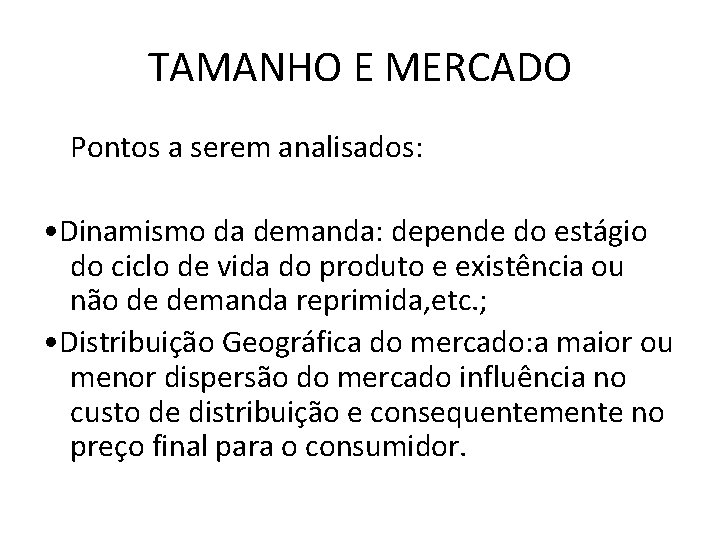 TAMANHO E MERCADO

Pontos a serem analisados:

•Dinamismo da demanda: depende do estágio do ciclo de vida do produto e existência ou não de demanda reprimida,etc.;

•Distribuição Geográfica do mercado:a maior ou menor dispersão do mercado influência no custo de distribuição e consequentemente no preço final para o consumidor.